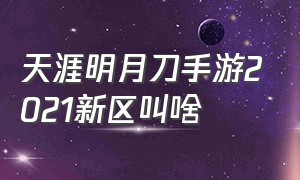 天涯明月刀手游2021新区叫啥